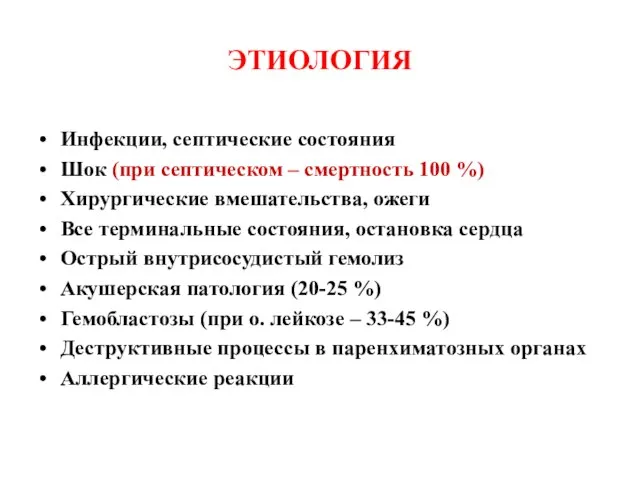 ЭТИОЛОГИЯ

• Инфекции, септические состояния
• Шок (при септическом – смертность 100 %)
• Хирургические вмешательства, ожеги
• Все терминальные состояния, остановка сердца
• Острый внутрисосудистый гемолиз
• Акушерская патология (20-25 %)
• Гемобластозы (при о. лейкозе – 33-45 %)
• Деструктивные процессы в паренхиматозных органах
• Аллергические реакции